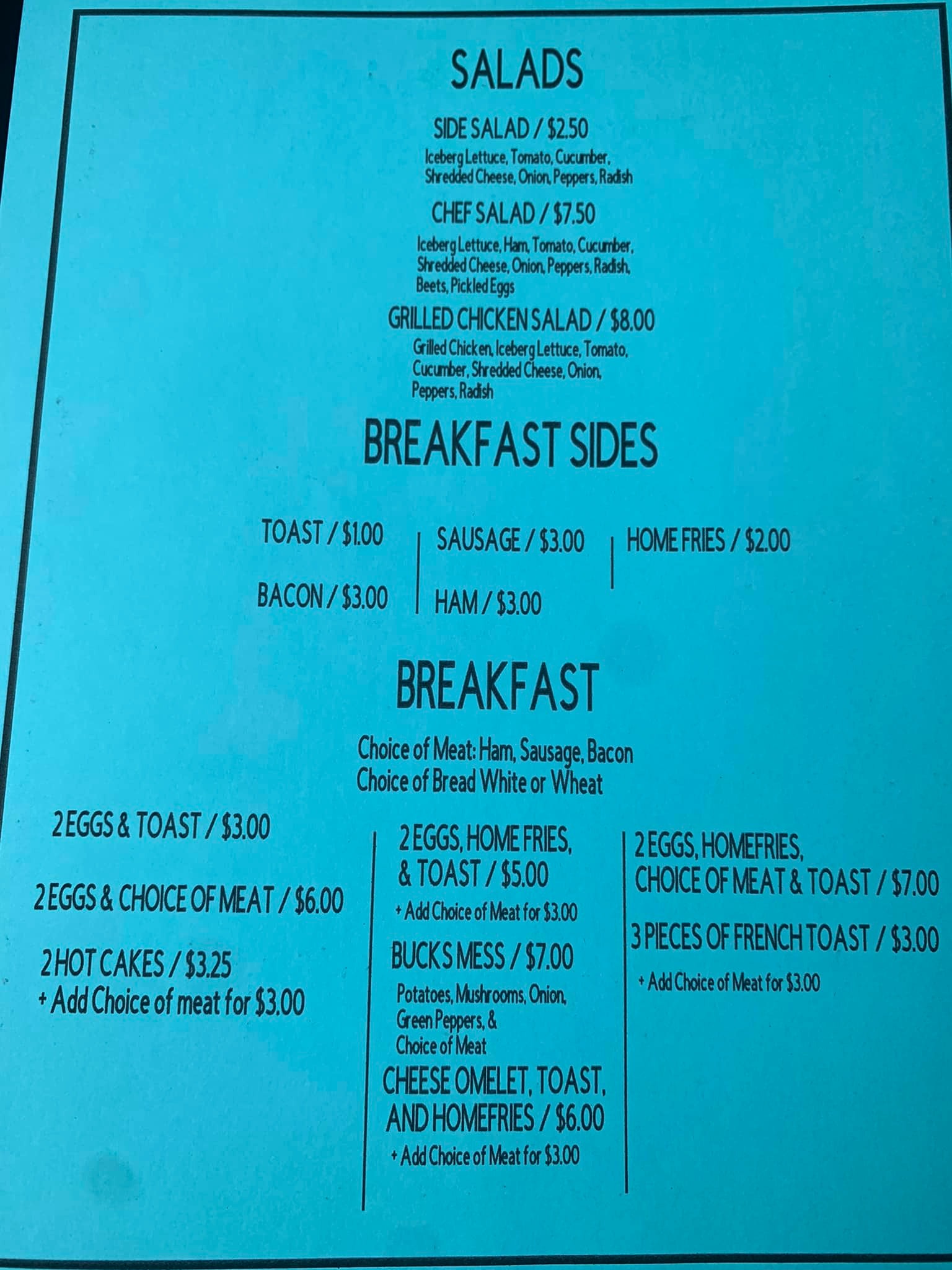 SALADS

SIDE SALAD / $2.50
Iceberg Lettuce, Tomato, Cucumber, Shredded Cheese, Onion, Peppers, Radish

CHEF SALAD / $7.50
Iceberg Lettuce, Ham, Tomato, Cucumber, Shredded Cheese, Onion, Peppers, Radish, Beets, Pickled Eggs

GRILLED CHICKEN SALAD / $8.00
Grilled Chicken, Iceberg Lettuce, Tomato, Cucumber, Shredded Cheese, Onion, Peppers, Radish

BREAKFAST SIDES

TOAST / $1.00
BACON / $3.00

SAUSAGE / $3.00
HAM / $3.00

HOME FRIES / $2.00

BREAKFAST

Choice of Meat: Ham, Sausage, Bacon
Choice of Bread White or Wheat

2 EGGS & TOAST / $3.00

2 EGGS & CHOICE OF MEAT / $6.00

2 HOT CAKES / $3.25
+ Add Choice of meat for $3.00

2 EGGS, HOME FRIES, & TOAST / $5.00
+ Add Choice of Meat for $3.00

BUCKS MESS / $7.00
Potatoes, Mushrooms, Onion, Green Peppers, & Choice of Meat

CHEESE OMELET, TOAST, AND HOMEFRIES / $6.00
+ Add Choice of Meat for $3.00

2 EGGS, HOMEFRIES, CHOICE OF MEAT & TOAST / $7.00

3 PIECES OF FRENCH TOAST / $3.00
+ Add Choice of Meat for $3.00